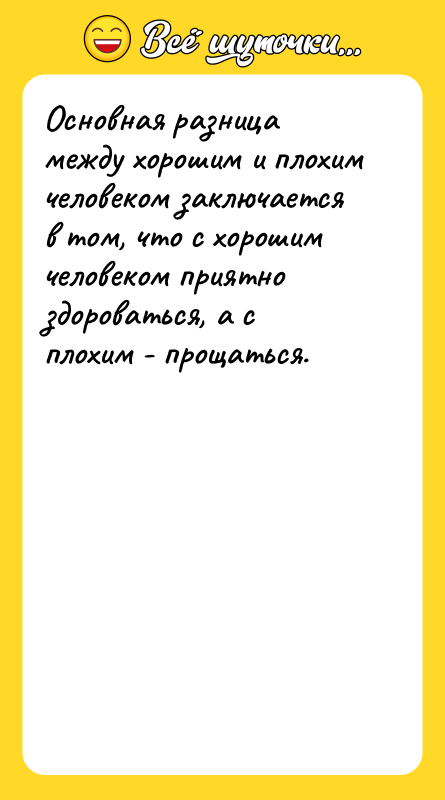 Всё шуточки...

Основная разница между хорошим и плохим человеком заключается в том, что с хорошим человеком приятно здороваться, а с плохим - прощаться.